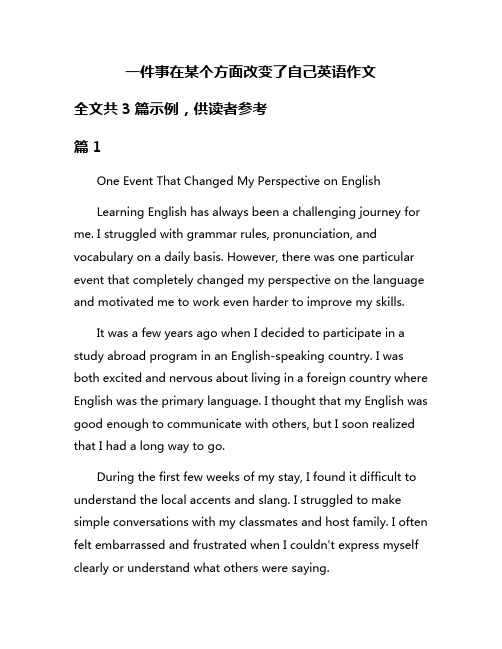 一件事在某个方面改变了自己英语作文

全文共 3 篇示例，供读者参考

篇 1

One Event That Changed My Perspective on English

Learning English has always been a challenging journey for me. I struggled with grammar rules, pronunciation, and vocabulary on a daily basis. However, there was one particular event that completely changed my perspective on the language and motivated me to work even harder to improve my skills.

It was a few years ago when I decided to participate in a study abroad program in an English-speaking country. I was both excited and nervous about living in a foreign country where English was the primary language. I thought that my English was good enough to communicate with others, but I soon realized that I had a long way to go.

During the first few weeks of my stay, I found it difficult to understand the local accents and slang. I struggled to make simple conversations with my classmates and host family. I often felt embarrassed and frustrated when I couldn't express myself clearly or understand what others were saying.